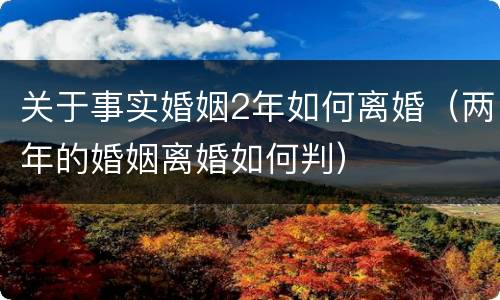 关于事实婚姻2年如何离婚（两年的婚姻离婚如何判）